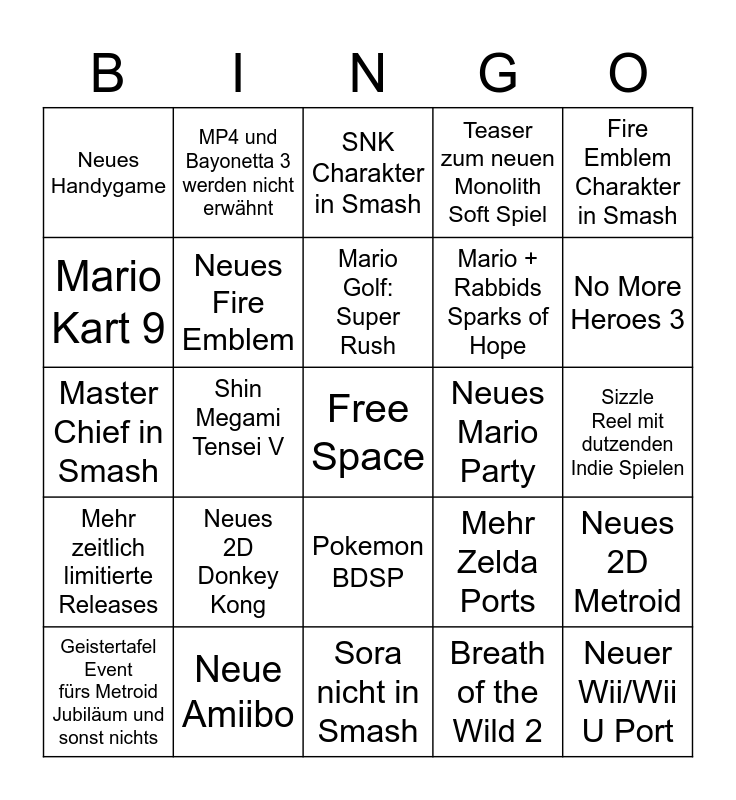 | B | I | N | G | O |
|---|---|---|---|---|
| Neues Handygame | MP4 und Bayonetta 3 werden nicht erwähnt | SNK Charakter in Smash | Teaser zum neuen Monolith Soft Spiel | Fire Emblem Charakter in Smash |
| Mario Kart 9 | Neues Fire Emblem | Mario Golf: Super Rush | Mario + Rabbids Sparks of Hope | No More Heroes 3 |
| Master Chief in Smash | Shin Megami Tensei V | Free Space | Neues Mario Party | Sizzle Reel mit dutzenden Indie Spielen |
| Mehr zeitlich limitierte Releases | Neues 2D Donkey Kong | Pokemon BDSP | Mehr Zelda Ports | Neues 2D Metroid |
| Geistertafel Event fürs Metroid Jubiläum und sonst nichts | Neue Amiibo | Sora nicht in Smash | Breath of the Wild 2 | Neuer Wii/Wii U Port |